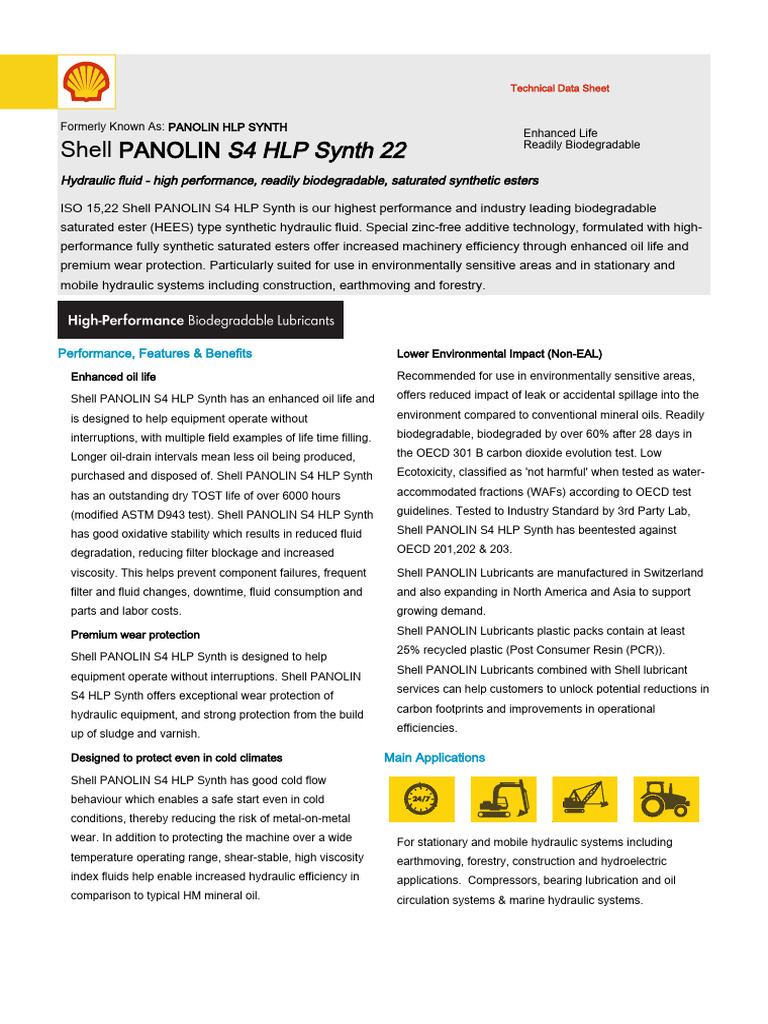 Technical Data Sheet

Formerly Known As: PANOLIN HLP SYNTH

Shell PANOLIN S4 HLP Synth 22

Enhanced Life
Readily Biodegradable

Hydraulic fluid - high performance, readily biodegradable, saturated synthetic esters

ISO 15,22 Shell PANOLIN S4 HLP Synth is our highest performance and industry leading biodegradable saturated ester (HEES) type synthetic hydraulic fluid. Special zinc-free additive technology, formulated with high-performance fully synthetic saturated esters offer increased machinery efficiency through enhanced oil life and premium wear protection. Particularly suited for use in environmentally sensitive areas and in stationary and mobile hydraulic systems including construction, earthmoving and forestry.

High-Performance Biodegradable Lubricants

Performance, Features & Benefits

Enhanced oil life

Shell PANOLIN S4 HLP Synth has an enhanced oil life and is designed to help equipment operate without interruptions, with multiple field examples of life time filling. Longer oil-drain intervals mean less oil being produced, purchased and disposed of. Shell PANOLIN S4 HLP Synth has an outstanding dry TOST life of over 6000 hours (modified ASTM D943 test). Shell PANOLIN S4 HLP Synth has good oxidative stability which results in reduced fluid degradation, reducing filter blockage and increased viscosity. This helps prevent component failures, frequent filter and fluid changes, downtime, fluid consumption and parts and labor costs.

Premium wear protection

Shell PANOLIN S4 HLP Synth is designed to help equipment operate without interruptions. Shell PANOLIN S4 HLP Synth offers exceptional wear protection of hydraulic equipment, and strong protection from the build up of sludge and varnish.

Designed to protect even in cold climates

Shell PANOLIN S4 HLP Synth has good cold flow behaviour which enables a safe start even in cold conditions, thereby reducing the risk of metal-on-metal wear. In addition to protecting the machine over a wide temperature operating range, shear-stable, high viscosity index fluids help enable increased hydraulic efficiency in comparison to typical HM mineral oil.

Lower Environmental Impact (Non-EAL)

Recommended for use in environmentally sensitive areas, offers reduced impact of leak or accidental spillage into the environment compared to conventional mineral oils. Readily biodegradable, biodegraded by over 60% after 28 days in the OECD 301 B carbon dioxide evolution test. Low Ecotoxicity, classified as 'not harmful' when tested as water-accommodated fractions (WAFs) according to OECD test guidelines. Tested to Industry Standard by 3rd Party Lab, Shell PANOLIN S4 HLP Synth has beentested against OECD 201,202 & 203.

Shell PANOLIN Lubricants are manufactured in Switzerland and also expanding in North America and Asia to support growing demand.
Shell PANOLIN Lubricants plastic packs contain at least 25% recycled plastic (Post Consumer Resin (PCR)).
Shell PANOLIN Lubricants combined with Shell lubricant services can help customers to unlock potential reductions in carbon footprints and improvements in operational efficiencies.

Main Applications

24/7

For stationary and mobile hydraulic systems including earthmoving, forestry, construction and hydroelectric applications. Compressors, bearing lubrication and oil circulation systems & marine hydraulic systems.